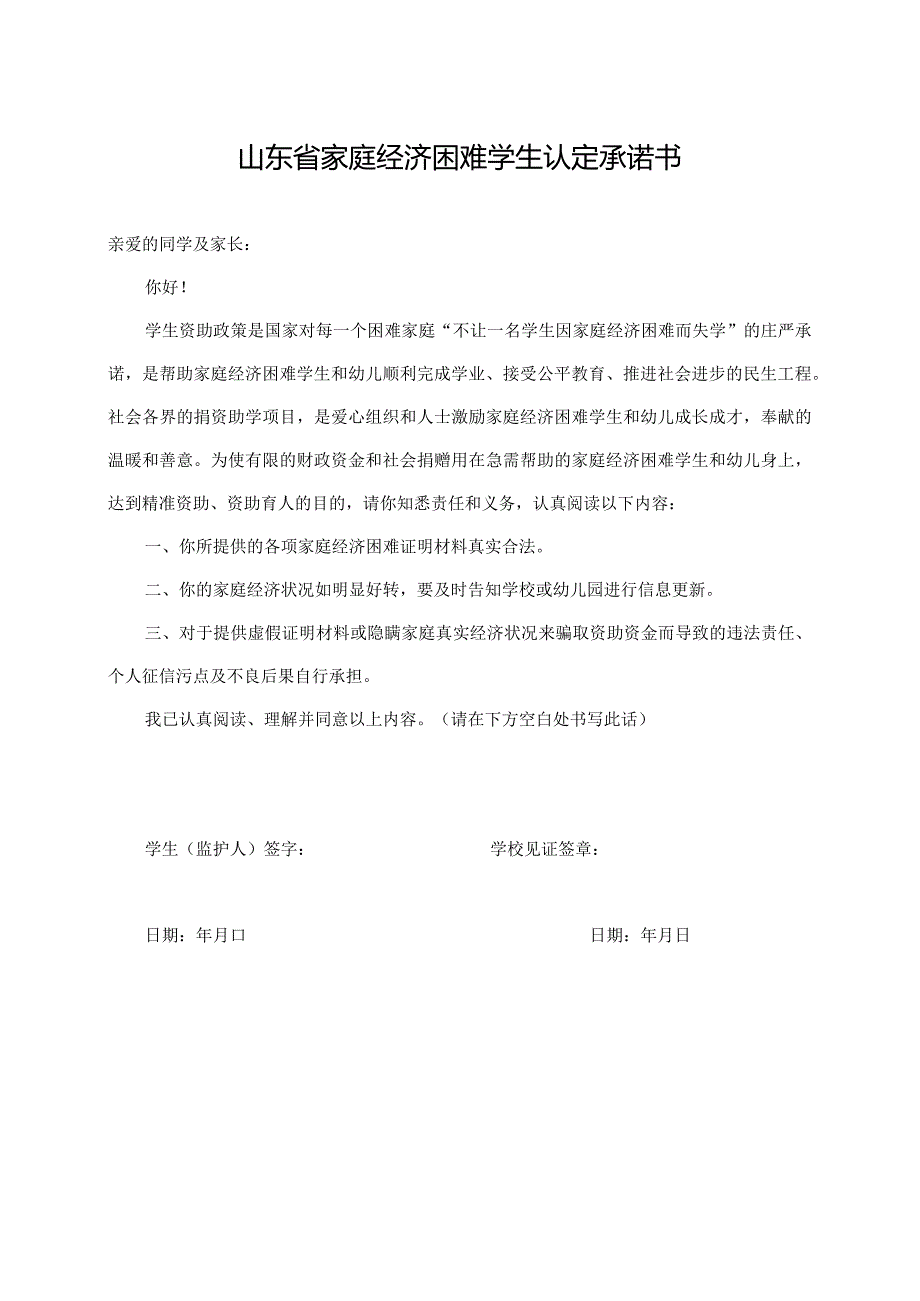 山东省家庭经济困难学生认定承诺书

亲爱的同学及家长：

你好！

学生资助政策是国家对每一个困难家庭“不让一名学生因家庭经济困难而失学”的庄严承诺，是帮助家庭经济困难学生和幼儿顺利完成学业、接受公平教育、推进社会进步的民生工程。社会各界的捐资助学项目，是爱心组织和人士激励家庭经济困难学生和幼儿成长成才，奉献的温暖和善意。为使有限的财政资金和社会捐赠用在急需帮助的家庭经济困难学生和幼儿身上，达到精准资助、资助育人的目的，请你知悉责任和义务，认真阅读以下内容：

一、你所提供的各项家庭经济困难证明材料真实合法。

二、你的家庭经济状况如明显好转，要及时告知学校或幼儿园进行信息更新。

三、对于提供虚假证明材料或隐瞒家庭真实经济状况来骗取资助资金而导致的违法责任、个人征信污点及不良后果自行承担。

我已认真阅读、理解并同意以上内容。（请在下方空白处书写此话）

学生（监护人）签字：

学校见证签章：

日期：年月口

日期：年月日